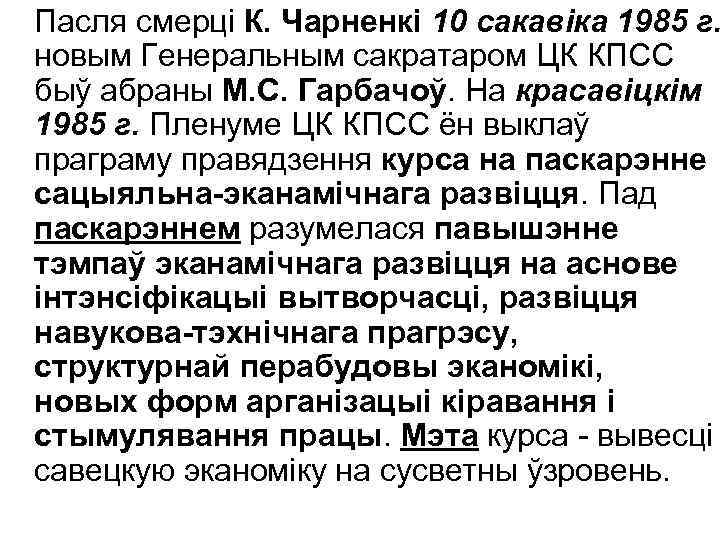 Пасля смерці К. Чарненкі 10 сакавіка 1985 г. новым Генеральным сакратаром ЦК КПСС быў абраны М.С. Гарбачоў. На красавіцкім 1985 г. Пленуме ЦК КПСС ён выклаў праграму правядзення курса на паскарэнне сацыяльна-эканамічнага развіцця. Пад паскарэннем разумелася павышэнне тэмпаў эканамічнага развіцця на аснове інтэнсіфікацыі вытворчасці, развіцця навукова-тэхнічнага прагрэсу, структурнай перабудовы эканомікі, новых форм арганізацыі кіравання і стымулявання працы. Мэта курса - вывесці савецкую эканоміку на сусветны ўзровень.